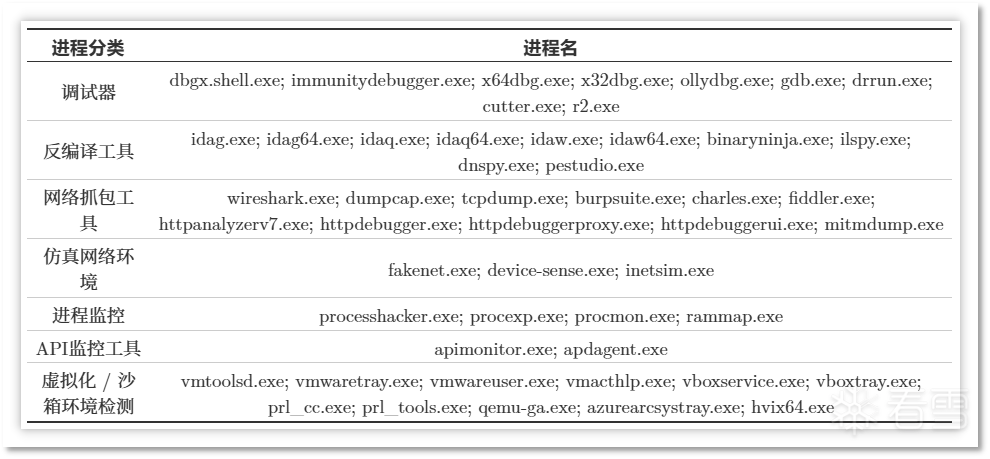 | 进程分类 | 进程名 |
|---|---|
| 调试器 | dbgx.shell.exe; immunitydebugger.exe; x64dbg.exe; x32dbg.exe; ollydbg.exe; gdb.exe; drrun.exe; cutter.exe; r2.exe |
| 反编译工具 | idag.exe; idag64.exe; idaq.exe; idaq64.exe; idaw.exe; idaw64.exe; binaryninja.exe; ilspy.exe; dnspy.exe; pestudio.exe |
| 网络抓包工具 | wireshark.exe; dumpcap.exe; tcpdump.exe; burpsuite.exe; charles.exe; fiddler.exe; httpanalyzerv7.exe; httpdebugger.exe; httpdebuggerproxy.exe; httpdebuggerui.exe; mitmdump.exe |
| 仿真网络环境 | fakenet.exe; device-sense.exe; inetsim.exe |
| 进程监控 | processhacker.exe; procexp.exe; procmon.exe; rammap.exe |
| API监控工具 | apimonitor.exe; apdagent.exe |
| 虚拟化 / 沙箱环境检测 | vmtoolsd.exe; vmwaretray.exe; vmwareuser.exe; vmacthlp.exe; vboxservice.exe; vboxtray.exe; prl_cc.exe; prl_tools.exe; qemu-ga.exe; azurearcsystray.exe; hvix64.exe |

看雪